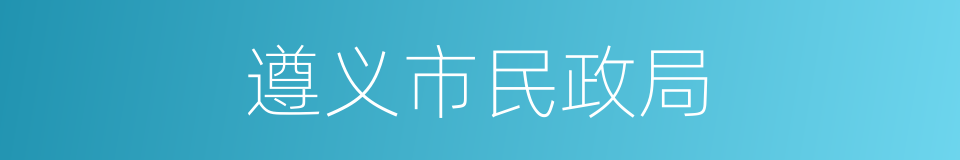 遵义市民政局